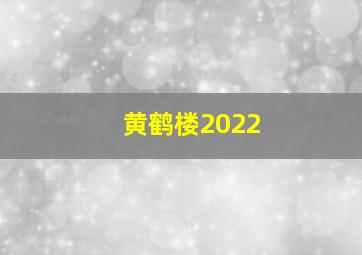 黄鹤楼2022